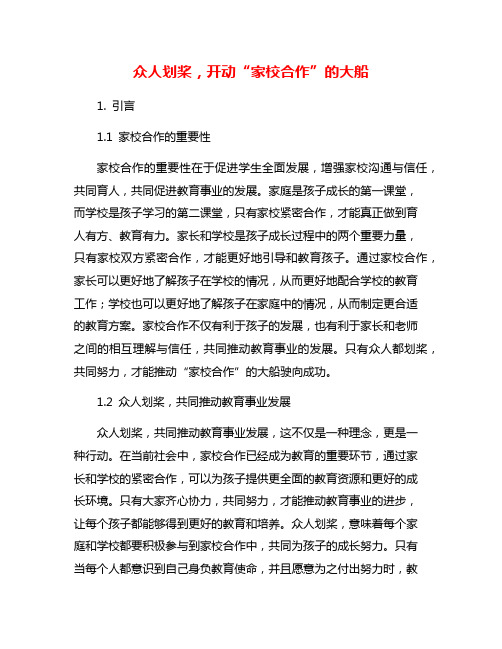 众人划桨，开动“家校合作”的大船

1. 引言

1.1 家校合作的重要性

家校合作的重要性在于促进学生全面发展，增强家校沟通与信任，共同育人，共同促进教育事业的发展。家庭是孩子成长的第一课堂，而学校是孩子学习的第二课堂，只有家校紧密合作，才能真正做到育人有方、教育有力。家长和学校是孩子成长过程中的两个重要力量，只有家校双方紧密合作，才能更好地引导和教育孩子。通过家校合作，家长可以更好地了解孩子在学校的情况，从而更好地配合学校的教育工作；学校也可以更好地了解孩子在家庭中的情况，从而制定更合适的教育方案。家校合作不仅有利于孩子的发展，也有利于家长和老师之间的相互理解与信任，共同推动教育事业的发展。只有众人都划桨，共同努力，才能推动“家校合作”的大船驶向成功。

1.2 众人划桨，共同推动教育事业发展

众人划桨，共同推动教育事业发展，这不仅是一种理念，更是一种行动。在当前社会中，家校合作已经成为教育的重要环节，通过家长和学校的紧密合作，可以为孩子提供更全面的教育资源和更好的成长环境。只有大家齐心协力，共同努力，才能推动教育事业的进步，让每个孩子都能够得到更好的教育和培养。众人划桨，意味着每个家庭和学校都要积极参与到家校合作中，共同为孩子的成长努力。只有当每个人都意识到自己身负教育使命，并且愿意为之付出努力时，教